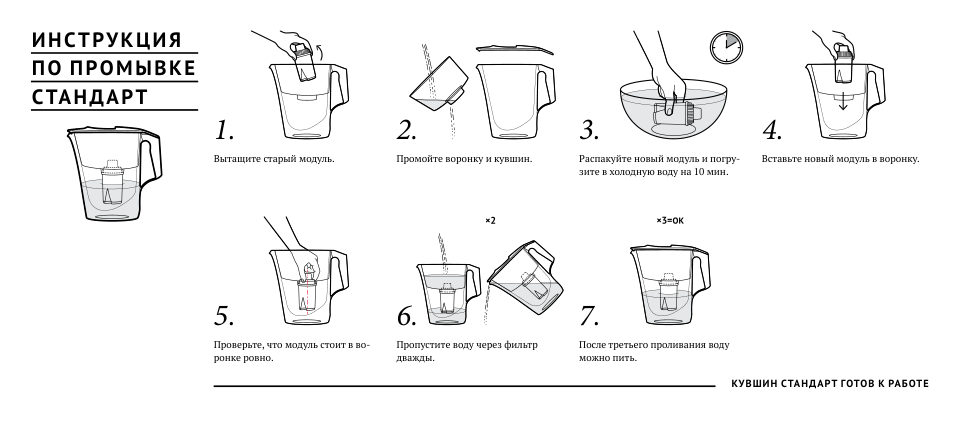 ИНСТРУКЦИЯ ПО ПРОМЫВКЕ СТАНДАРТ

1.
Вытащите старый модуль.

2.
Промойте воронку и кувшин.

3.
Распакуйте новый модуль и погрузите в холодную воду на 10 мин.

4.
Вставьте новый модуль в воронку.

5.
Проверьте, что модуль стоит в воронке ровно.

×2

6.
Пропустите воду через фильтр дважды.

×3=OK

7.
После третьего проливания воду можно пить.

КУВШИН СТАНДАРТ ГОТОВ К РАБОТЕ